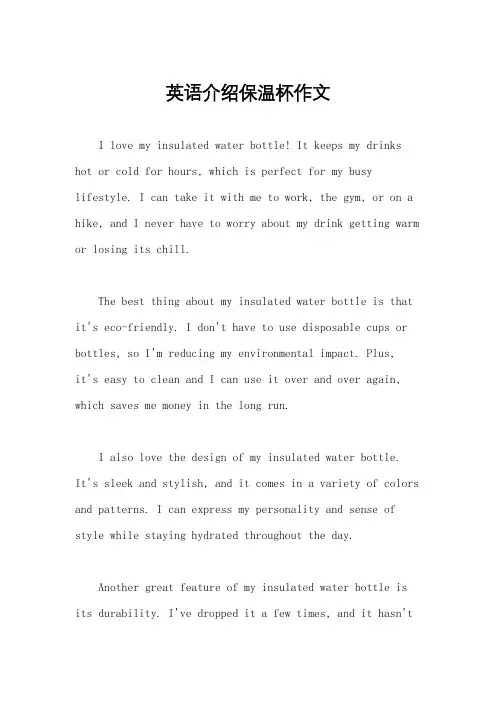 英语介绍保温杯作文

I love my insulated water bottle! It keeps my drinks hot or cold for hours, which is perfect for my busy lifestyle. I can take it with me to work, the gym, or on a hike, and I never have to worry about my drink getting warm or losing its chill.

The best thing about my insulated water bottle is that it's eco-friendly. I don't have to use disposable cups or bottles, so I'm reducing my environmental impact. Plus, it's easy to clean and I can use it over and over again, which saves me money in the long run.

I also love the design of my insulated water bottle. It's sleek and stylish, and it comes in a variety of colors and patterns. I can express my personality and sense of style while staying hydrated throughout the day.

Another great feature of my insulated water bottle is its durability. I've dropped it a few times, and it hasn't